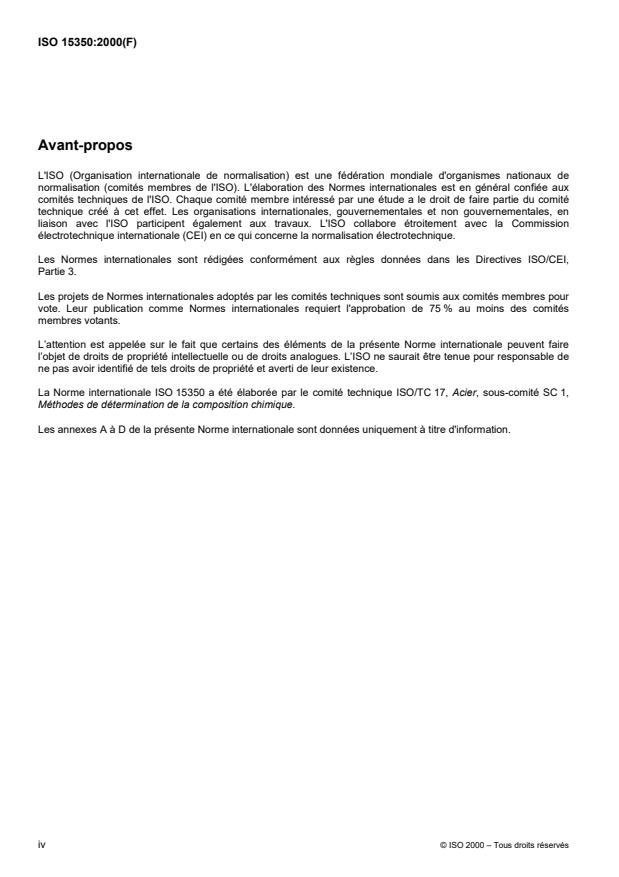 ISO 15350:2000(F)

Avant-propos

L'ISO (Organisation internationale de normalisation) est une fédération mondiale d'organismes nationaux de normalisation (comités membres de l'ISO). L'élaboration des Normes internationales est en général confiée aux comités techniques de l'ISO. Chaque comité membre intéressé par une étude a le droit de faire partie du comité technique créé à cet effet. Les organisations internationales, gouvernementales et non gouvernementales, en liaison avec l'ISO participent également aux travaux. L'ISO collabore étroitement avec la Commission électrotechnique internationale (CEI) en ce qui concerne la normalisation électrotechnique.

Les Normes internationales sont rédigées conformément aux règles données dans les Directives ISO/CEI, Partie 3.

Les projets de Normes internationales adoptés par les comités techniques sont soumis aux comités membres pour vote. Leur publication comme Normes internationales requiert l'approbation de 75 % au moins des comités membres votants.

L'attention est appelée sur le fait que certains des éléments de la présente Norme internationale peuvent faire l'objet de droits de propriété intellectuelle ou de droits analogues. L'ISO ne saurait être tenue pour responsable de ne pas avoir identifié de tels droits de propriété et averti de leur existence.

La Norme internationale ISO 15350 a été élaborée par le comité technique ISO/TC 17, Acier, sous-comité SC 1, Méthodes de détermination de la composition chimique.

Les annexes A à D de la présente Norme internationale sont données uniquement à titre d'information.

iv

© ISO 2000 – Tous droits réservés